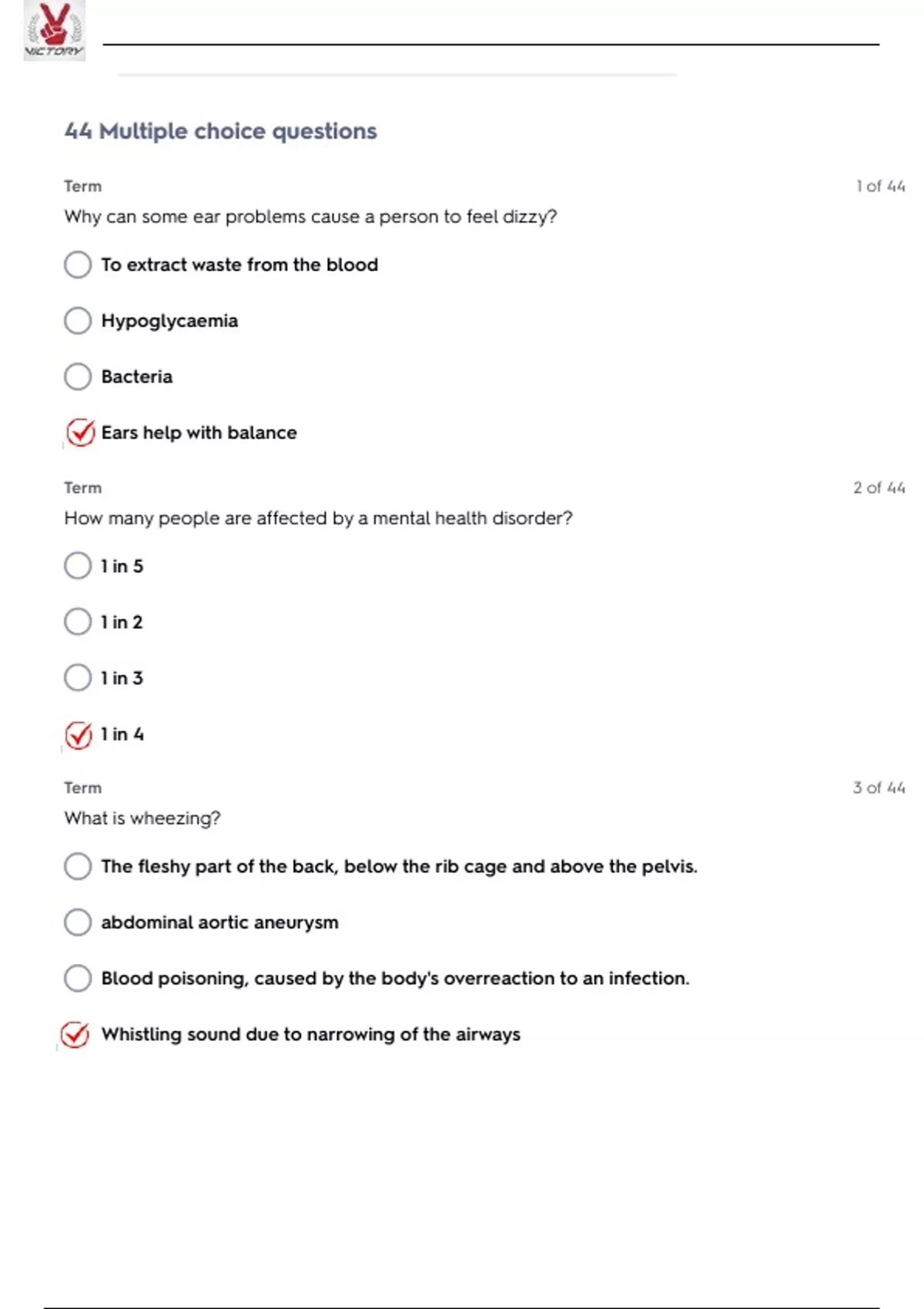 VICTORY

44 Multiple choice questions

Term

1 of 44

Why can some ear problems cause a person to feel dizzy?

To extract waste from the blood

Hypoglycaemia

Bacteria

Ears help with balance

Term

2 of 44

How many people are affected by a mental health disorder?

1 in 5

1 in 2

1 in 3

1 in 4

Term

3 of 44

What is wheezing?

The fleshy part of the back, below the rib cage and above the pelvis.

abdominal aortic aneurysm

Blood poisoning, caused by the body's overreaction to an infection.

Whistling sound due to narrowing of the airways